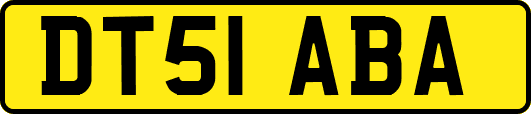 DT51 ABA